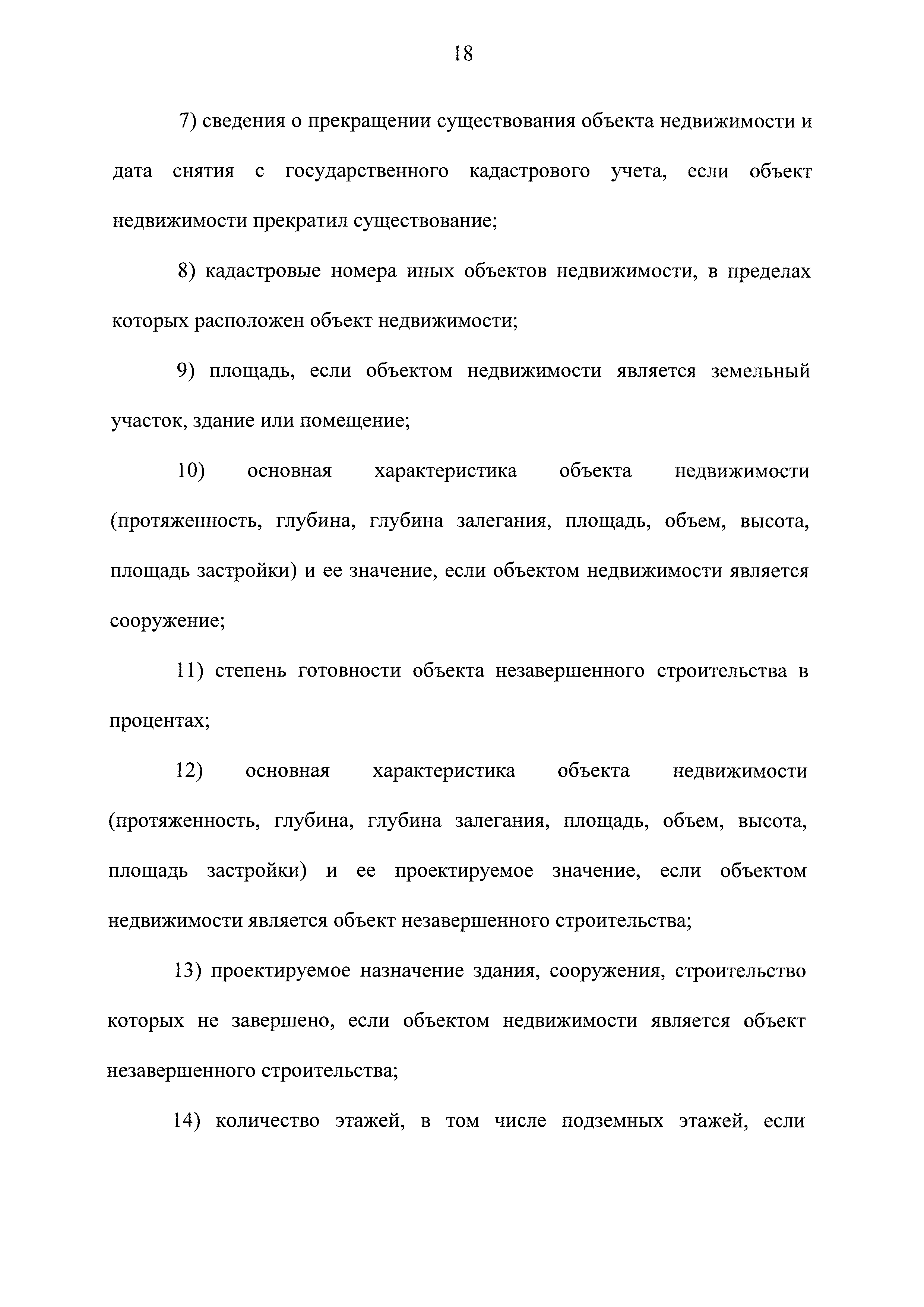 18

7) сведения о прекращении существования объекта недвижимости и дата снятия с государственного кадастрового учета, если объект недвижимости прекратил существование;

8) кадастровые номера иных объектов недвижимости, в пределах которых расположен объект недвижимости;

9) площадь, если объектом недвижимости является земельный участок, здание или помещение;

10) основная характеристика объекта недвижимости (протяженность, глубина, глубина залегания, площадь, объем, высота, площадь застройки) и ее значение, если объектом недвижимости является сооружение;

11) степень готовности объекта незавершенного строительства в процентах;

12) основная характеристика объекта недвижимости (протяженность, глубина, глубина залегания, площадь, объем, высота, площадь застройки) и ее проектируемое значение, если объектом недвижимости является объект незавершенного строительства;

13) проектируемое назначение здания, сооружения, строительство которых не завершено, если объектом недвижимости является объект незавершенного строительства;

14) количество этажей, в том числе подземных этажей, если